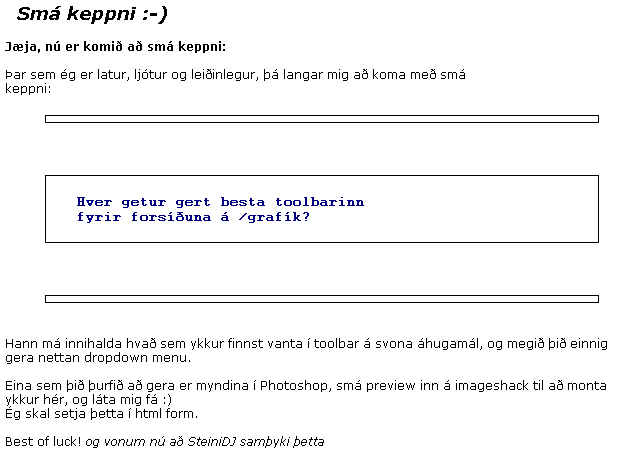 Smá keppni :-)

Jæja, nú er komið að smá keppni:

Þar sem ég er latur, ljótur og leiðinlegur, þá langar mig að koma með smá keppni:

Hver getur gert besta toolbarinn fyrir forsíðuna á /grafík?

Hann má innihalda hvað sem ykkur finnst vanta í toolbar á svona áhugamál, og megið þið einnig gera nettan dropdown menu.

Eina sem þið þurfið að gera er myndina í Photoshop, smá preview inn á imageshack til að monta ykkur hér, og láta mig fá :)
Ég skal setja þetta í html form.

Best of luck! og vonum nú að SteiniDJ samþyki þetta